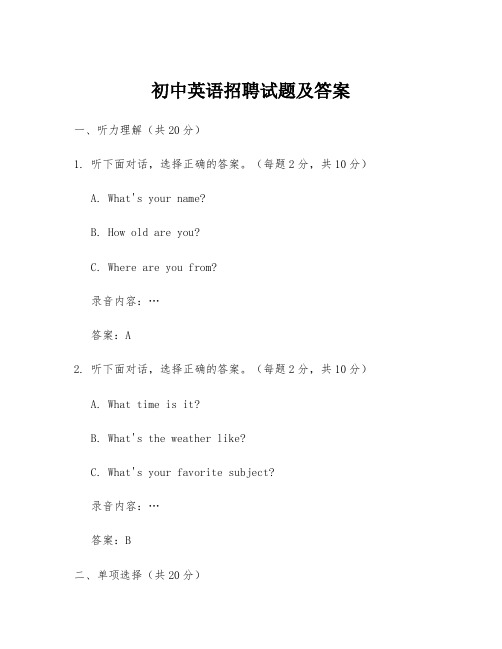 初中英语招聘试题及答案

一、听力理解（共20分）

1. 听下面对话，选择正确的答案。（每题2分，共10分）

A. What's your name?

B. How old are you?

C. Where are you from?

录音内容：…

答案：A

2. 听下面对话，选择正确的答案。（每题2分，共10分）

A. What time is it?

B. What's the weather like?

C. What's your favorite subject?

录音内容：…

答案：B

二、单项选择（共20分）